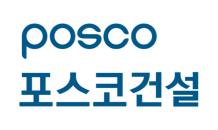 posco
포스코건설